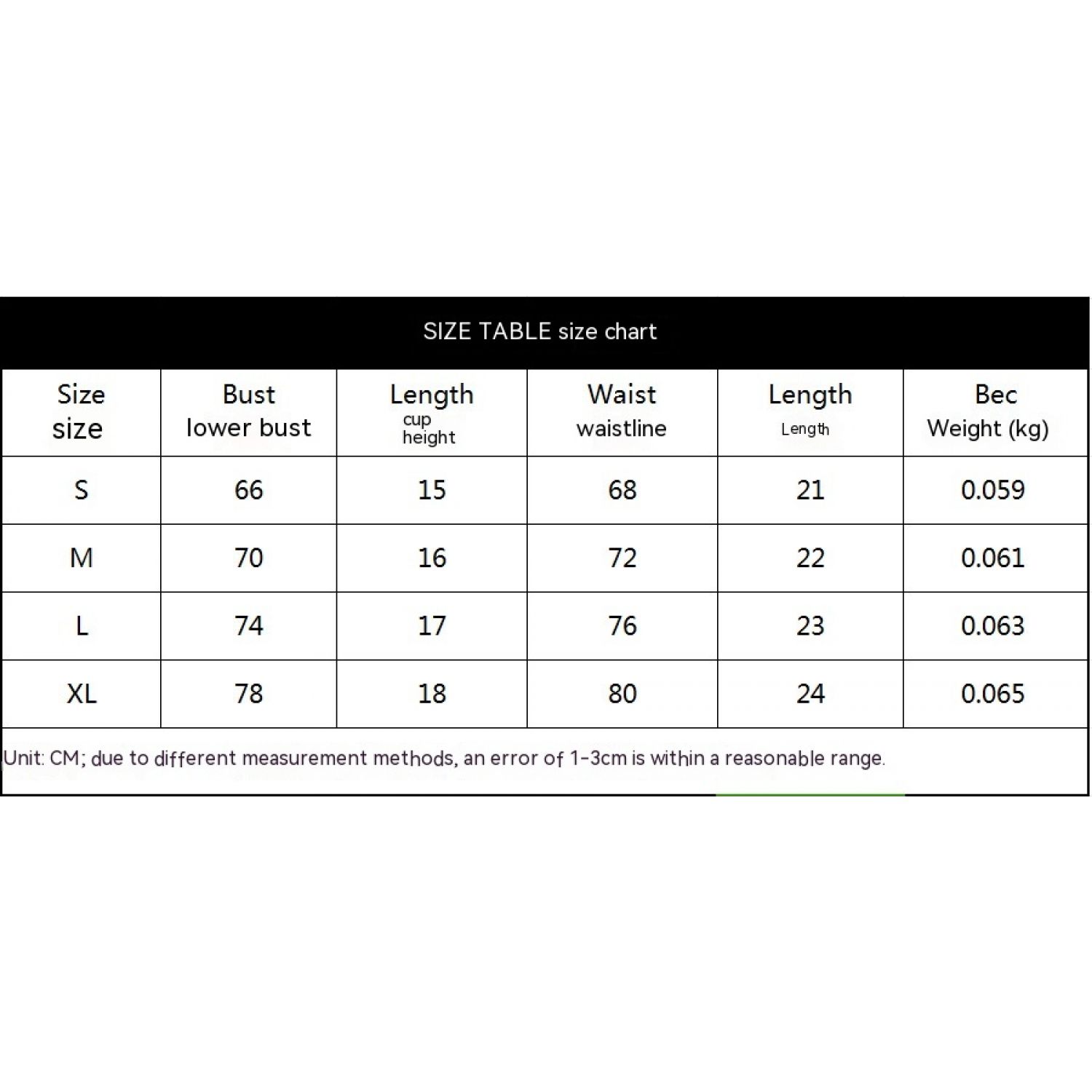 SIZE TABLE size chart

| Size size | Bust lower bust | Length cup height | Waist waistline | Length Length | Bec Weight (kg) |
|---|---|---|---|---|---|
| S | 66 | 15 | 68 | 21 | 0.059 |
| M | 70 | 16 | 72 | 22 | 0.061 |
| L | 74 | 17 | 76 | 23 | 0.063 |
| XL | 78 | 18 | 80 | 24 | 0.065 |

Unit: CM; due to different measurement methods, an error of 1-3cm is within a reasonable range.